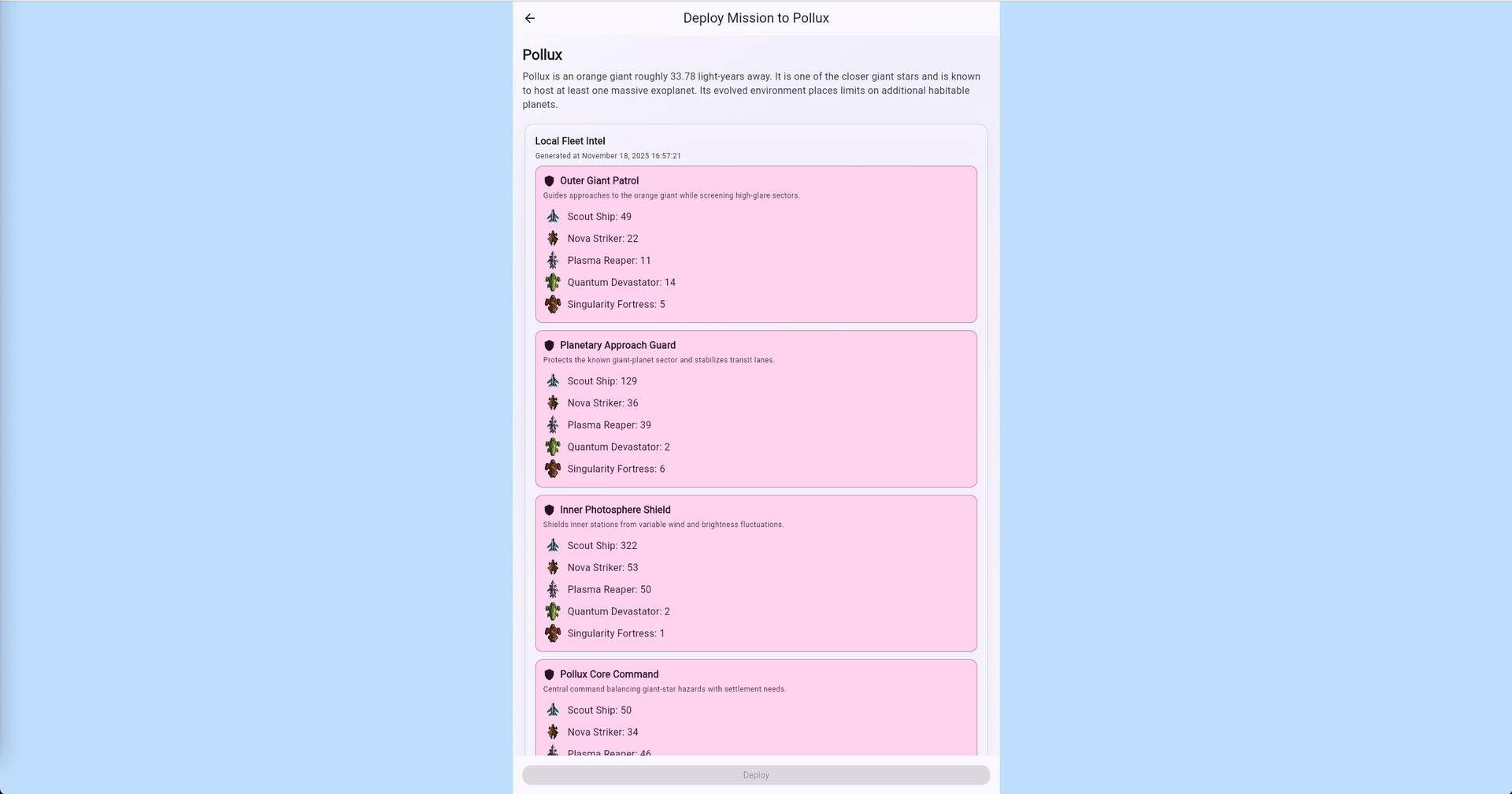 Deploy Mission to Pollux

Pollux

Pollux is an orange giant roughly 33.78 light-years away. It is one of the closer giant stars and is known to host at least one massive exoplanet. Its evolved environment places limits on additional habitable planets.

Local Fleet Intel

Generated at November 18, 2025 16:57:21

Outer Giant Patrol

Guides approaches to the orange giant while screening high-glare sectors.

Scout Ship: 49

Nova Striker: 22

Plasma Reaper: 11

Quantum Devastator: 14

Singularity Fortress: 5

Planetary Approach Guard

Protects the known giant-planet sector and stabilizes transit lanes.

Scout Ship: 129

Nova Striker: 36

Plasma Reaper: 39

Quantum Devastator: 2

Singularity Fortress: 6

Inner Photosphere Shield

Shields inner stations from variable wind and brightness fluctuations.

Scout Ship: 322

Nova Striker: 53

Plasma Reaper: 50

Quantum Devastator: 2

Singularity Fortress: 1

Pollux Core Command

Central command balancing giant-star hazards with settlement needs.

Scout Ship: 50

Nova Striker: 34

Plasma Reaper: 46

Deploy